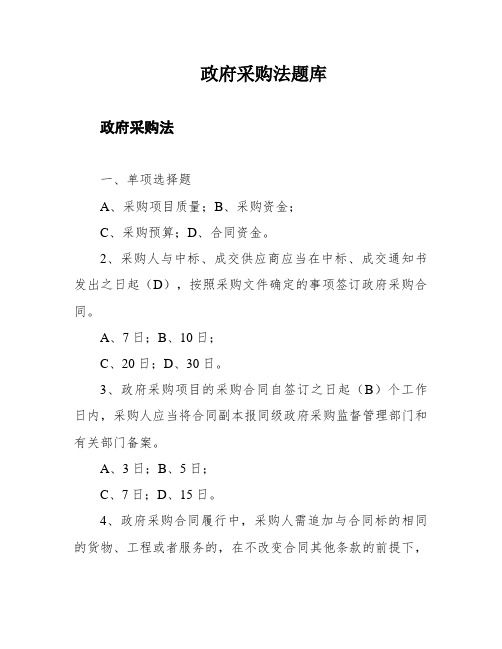 政府采购法题库

政府采购法

一、单项选择题

A、采购项目质量；B、采购资金；

C、采购预算；D、合同资金。

2、采购人与中标、成交供应商应当在中标、成交通知书发出之日起（D），按照采购文件确定的事项签订政府采购合同。

A、7日；B、10日；

C、20日；D、30日。

3、政府采购项目的采购合同自签订之日起（B）个工作日内，采购人应当将合同副本报同级政府采购监督管理部门和有关部门备案。

A、3日；B、5日；

C、7日；D、15日。

4、政府采购合同履行中，采购人需追加与合同标的相同的货物、工程或者服务的，在不改变合同其他条款的前提下，